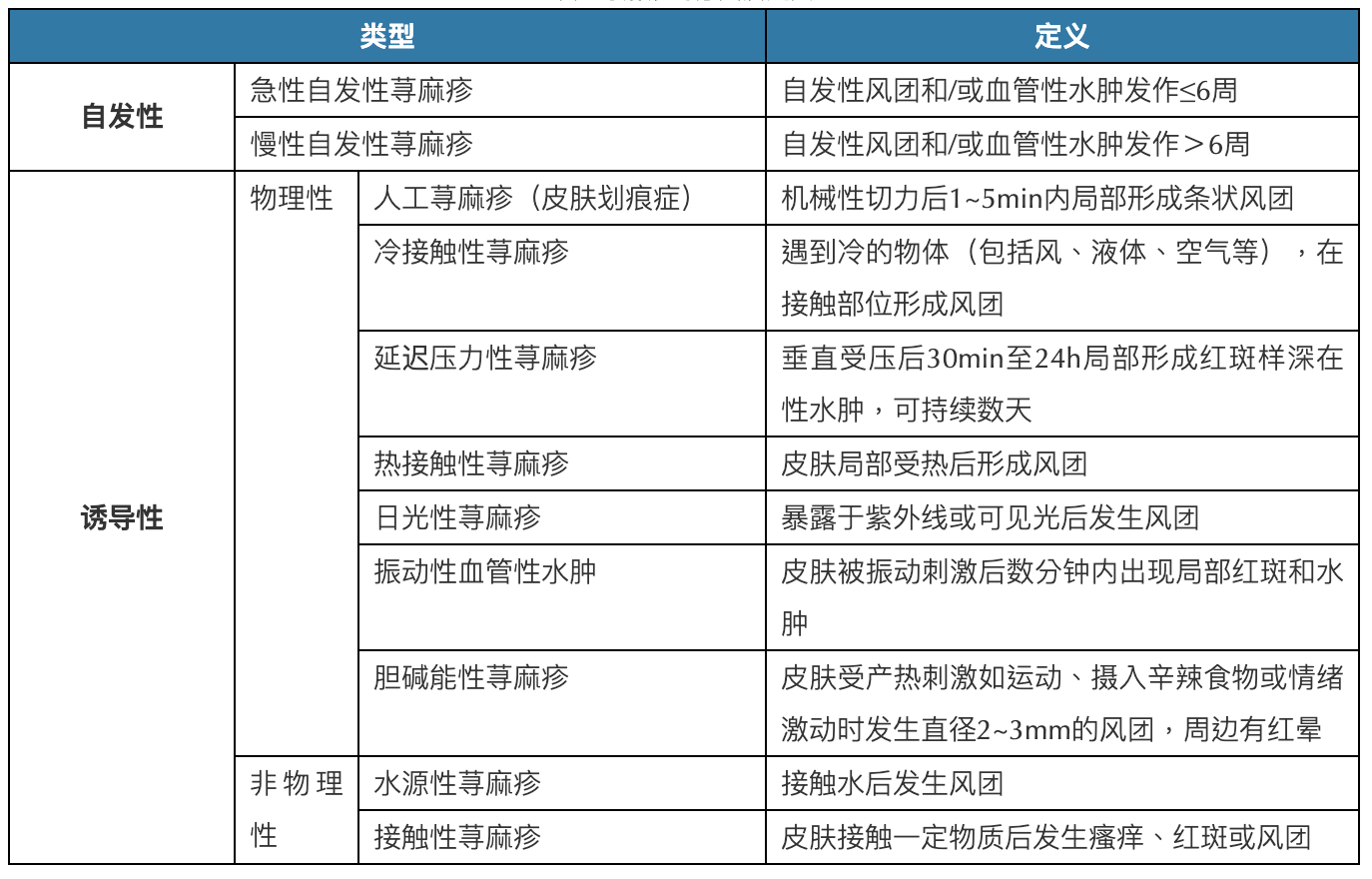 | 类型 | | | 定义 |
|---|---|---|---|
| 自发性 | 急性自发性荨麻疹 | | 自发性风团和/或血管性水肿发作≤6周 |
| | 慢性自发性荨麻疹 | | 自发性风团和/或血管性水肿发作＞6周 |
| 诱导性 | 物理性 | 人工荨麻疹（皮肤划痕症） | 机械性切力后1~5min内局部形成条状风团 |
| | | 冷接触性荨麻疹 | 遇到冷的物体（包括风、液体、空气等），在接触部位形成风团 |
| | | 延迟压力性荨麻疹 | 垂直受压后30min至24h局部形成红斑样深在性水肿，可持续数天 |
| | | 热接触性荨麻疹 | 皮肤局部受热后形成风团 |
| | | 日光性荨麻疹 | 暴露于紫外线或可见光后发生风团 |
| | | 振动性血管性水肿 | 皮肤被振动刺激后数分钟内出现局部红斑和水肿 |
| | | 胆碱能性荨麻疹 | 皮肤受产热刺激如运动、摄入辛辣食物或情绪激动时发生直径2~3mm的风团，周边有红晕 |
| | 非物理性 | 水源性荨麻疹 | 接触水后发生风团 |
| | | 接触性荨麻疹 | 皮肤接触一定物质后发生瘙痒、红斑或风团 |